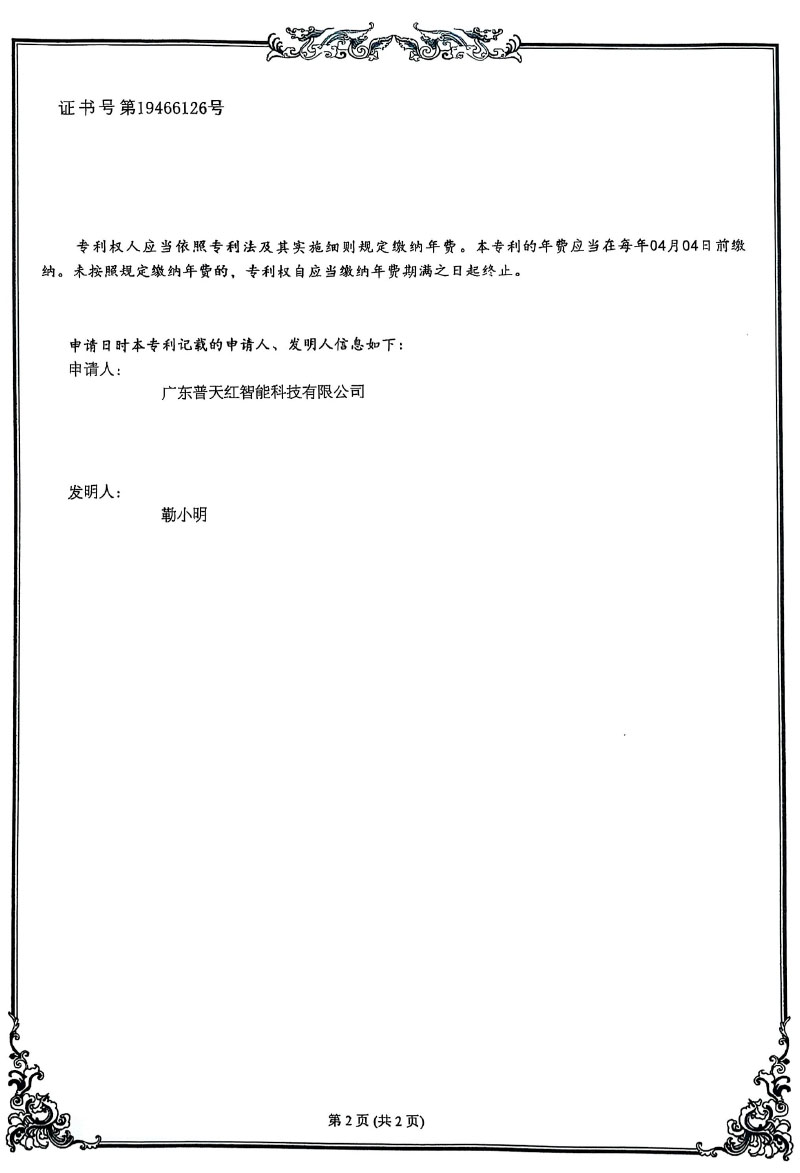 证书号第19466126号

专利权人应当依照专利法及其实施细则规定缴纳年费。本专利的年费应当在每年04月04日前缴纳。未按照规定缴纳年费的，专利权自应当缴纳年费期满之日起终止。

申请日时本专利记载的申请人、发明人信息如下：
申请人：
广东普天红智能科技有限公司

发明人：
勒小明

第 2 页 (共 2 页)